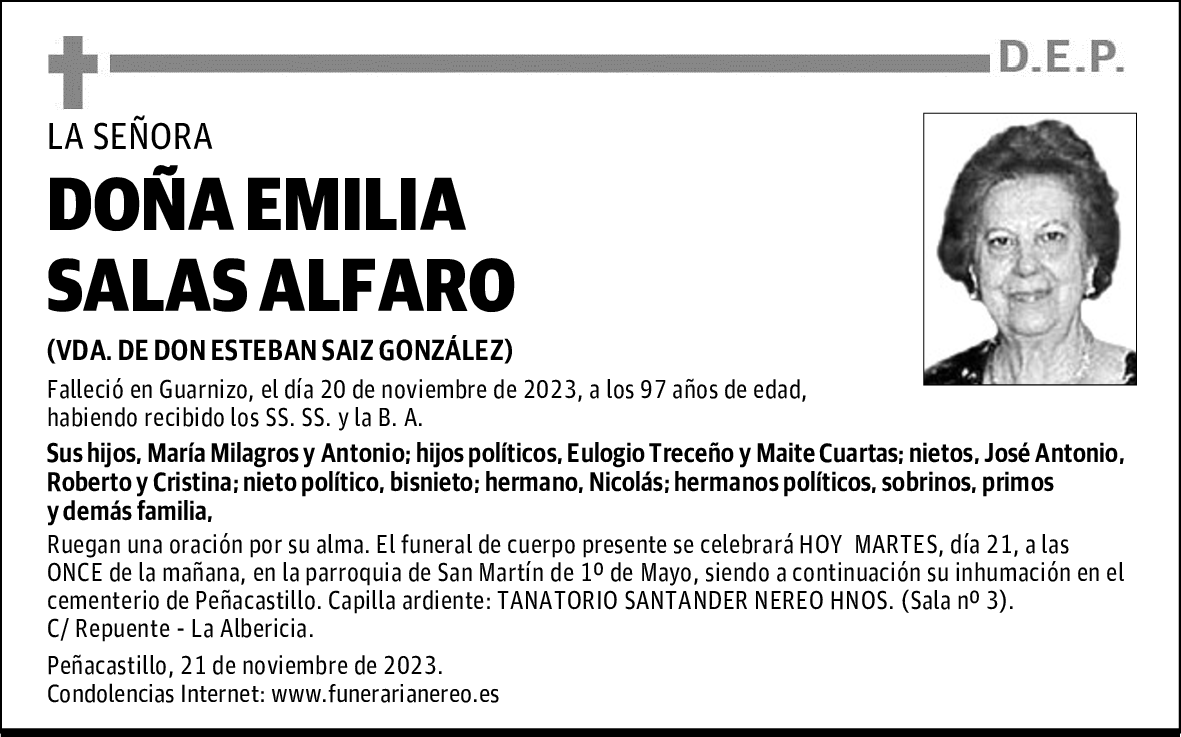 D.E.P.

LA SEÑORA

DOÑA EMILIA SALAS ALFARO

(VDA. DE DON ESTEBAN SAIZ GONZÁLEZ)

Falleció en Guarnizo, el día 20 de noviembre de 2023, a los 97 años de edad, habiendo recibido los SS. SS. y la B. A.

Sus hijos, María Milagros y Antonio; hijos políticos, Eulogio Treceño y Maite Cuartas; nietos, José Antonio, Roberto y Cristina; nieto político, bisnieto; hermano, Nicolás; hermanos políticos, sobrinos, primos y demás familia,

Ruegan una oración por su alma. El funeral de cuerpo presente se celebrará HOY MARTES, día 21, a las ONCE de la mañana, en la parroquia de San Martín de 1º de Mayo, siendo a continuación su inhumación en el cementerio de Peñacastillo. Capilla ardiente: TANATORIO SANTANDER NEREO HNOS. (Sala nº 3). C/ Repuente - La Albericia.

Peñacastillo, 21 de noviembre de 2023.
Condolencias Internet: www.funerarianereo.es